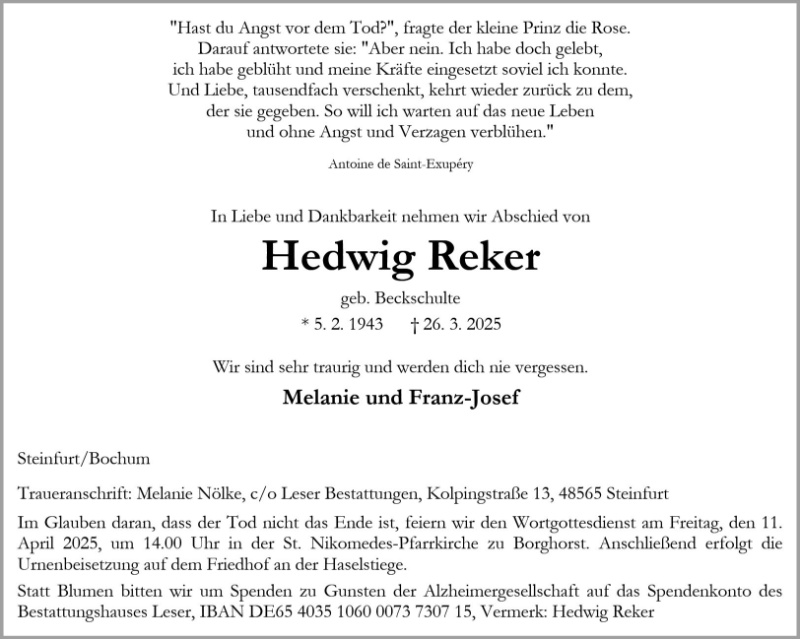 "Hast du Angst vor dem Tod?", fragte der kleine Prinz die Rose.
Darauf antwortete sie: "Aber nein. Ich habe doch gelebt,
ich habe geblüht und meine Kräfte eingesetzt soviel ich konnte.
Und Liebe, tausendfach verschenkt, kehrt wieder zurück zu dem,
der sie gegeben. So will ich warten auf das neue Leben
und ohne Angst und Verzagen verblühen."

Antoine de Saint-Exupéry

In Liebe und Dankbarkeit nehmen wir Abschied von

Hedwig Reker

geb. Beckschulte

* 5. 2. 1943 † 26. 3. 2025

Wir sind sehr traurig und werden dich nie vergessen.

Melanie und Franz-Josef

Steinfurt/Bochum

Traueranschrift: Melanie Nölke, c/o Leser Bestattungen, Kolpingstraße 13, 48565 Steinfurt

Im Glauben daran, dass der Tod nicht das Ende ist, feiern wir den Wortgottesdienst am Freitag, den 11. April 2025, um 14.00 Uhr in der St. Nikomedes-Pfarrkirche zu Borghorst. Anschließend erfolgt die Urnenbeisetzung auf dem Friedhof an der Haselstiege.

Statt Blumen bitten wir um Spenden zu Gunsten der Alzheimergesellschaft auf das Spendenkonto des Bestattungshauses Leser, IBAN DE65 4035 1060 0073 7307 15, Vermerk: Hedwig Reker